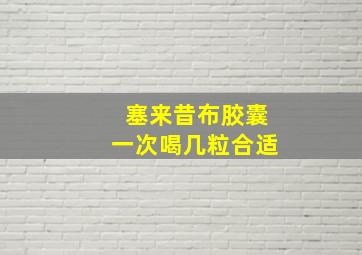 塞来昔布胶囊
一次喝几粒合适